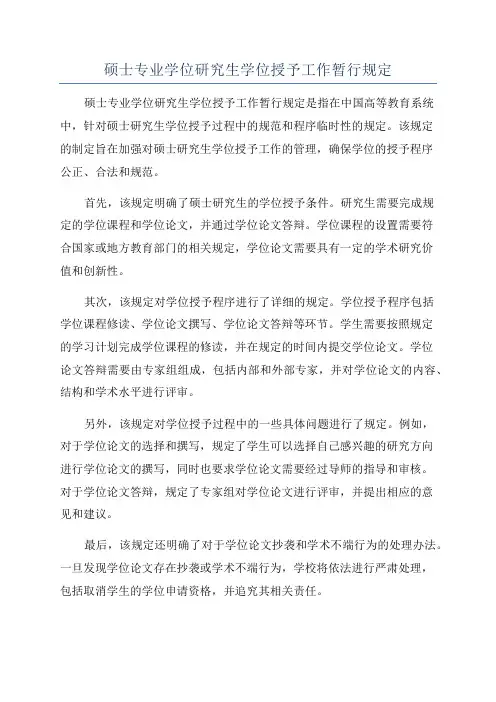 硕士专业学位研究生学位授予工作暂行规定

硕士专业学位研究生学位授予工作暂行规定是指在中国高等教育系统中，针对硕士研究生学位授予过程中的规范和程序临时性的规定。该规定的制定旨在加强对硕士研究生学位授予工作的管理，确保学位的授予程序公正、合法和规范。

首先，该规定明确了硕士研究生的学位授予条件。研究生需要完成规定的学位课程和学位论文，并通过学位论文答辩。学位课程的设置需要符合国家或地方教育部门的相关规定，学位论文需要具有一定的学术研究价值和创新性。

其次，该规定对学位授予程序进行了详细的规定。学位授予程序包括学位课程修读、学位论文撰写、学位论文答辩等环节。学生需要按照规定的学习计划完成学位课程的修读，并在规定的时间内提交学位论文。学位论文答辩需要由专家组组成，包括内部和外部专家，并对学位论文的内容、结构和学术水平进行评审。

另外，该规定对学位授予过程中的一些具体问题进行了规定。例如，对于学位论文的选择和撰写，规定了学生可以选择自己感兴趣的研究方向进行学位论文的撰写，同时也要求学位论文需要经过导师的指导和审核。对于学位论文答辩，规定了专家组对学位论文进行评审，并提出相应的意见和建议。

最后，该规定还明确了对于学位论文抄袭和学术不端行为的处理办法。一旦发现学位论文存在抄袭或学术不端行为，学校将依法进行严肃处理，包括取消学生的学位申请资格，并追究其相关责任。